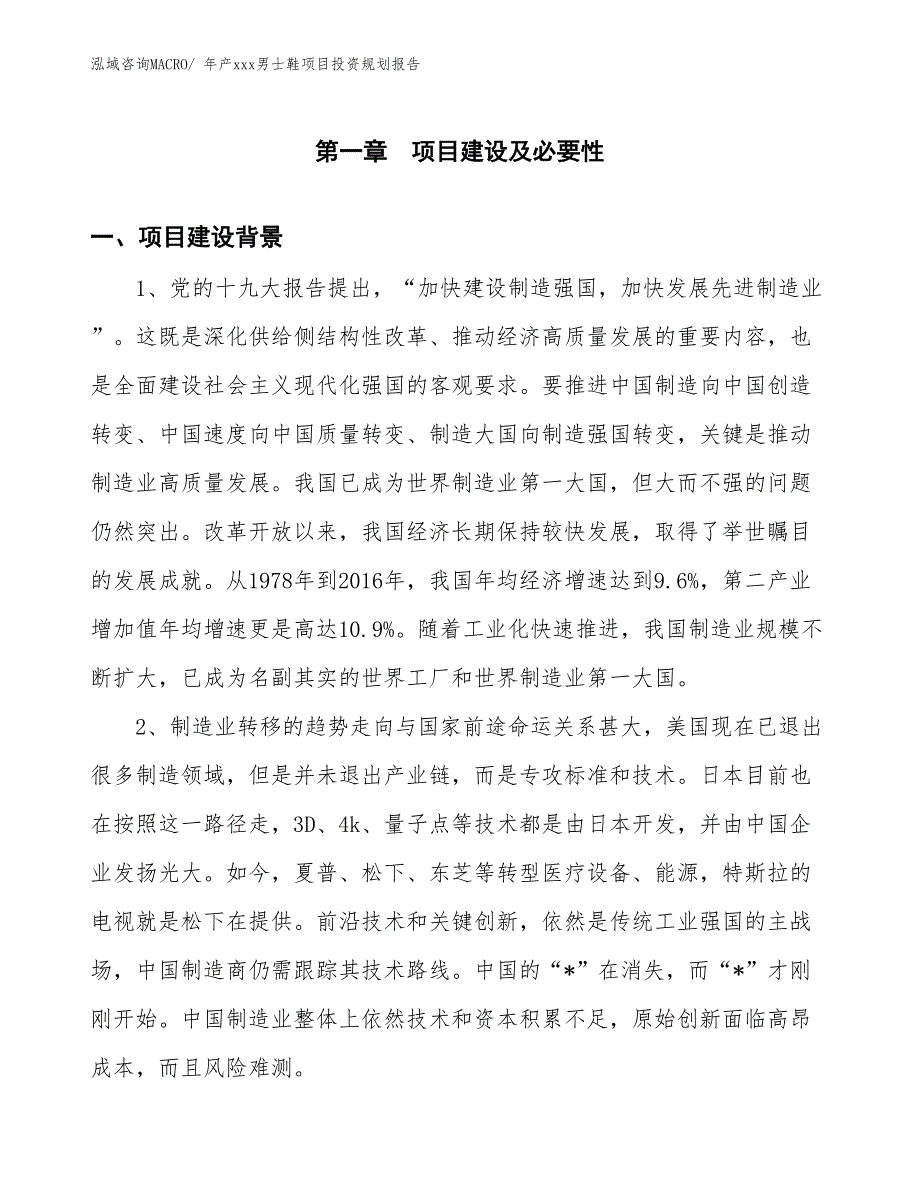 泓域咨询MACRO/ 年产xxx男士鞋项目投资规划报告

第一章 项目建设及必要性

一、项目建设背景

1、党的十九大报告提出，“加快建设制造强国，加快发展先进制造业”。这既是深化供给侧结构性改革、推动经济高质量发展的重要内容，也是全面建设社会主义现代化强国的客观要求。要推进中国制造向中国创造转变、中国速度向中国质量转变、制造大国向制造强国转变，关键是推动制造业高质量发展。我国已成为世界制造业第一大国，但大而不强的问题仍然突出。改革开放以来，我国经济长期保持较快发展，取得了举世瞩目的发展成就。从1978年到2016年，我国年均经济增速达到9.6%，第二产业增加值年均增速更是高达10.9%。随着工业化快速推进，我国制造业规模不断扩大，已成为名副其实的世界工厂和世界制造业第一大国。

2、制造业转移的趋势走向与国家前途命运关系甚大，美国现在已退出很多制造领域，但是并未退出产业链，而是专攻标准和技术。日本目前也在按照这一路径走，3D、4k、量子点等技术都是由日本开发，并由中国企业发扬光大。如今，夏普、松下、东芝等转型医疗设备、能源，特斯拉的电视就是松下在提供。前沿技术和关键创新，依然是传统工业强国的主战场，中国制造商仍需跟踪其技术路线。中国的“*”在消失，而“*”才刚刚开始。中国制造业整体上依然技术和资本积累不足，原始创新面临高昂成本，而且风险难测。